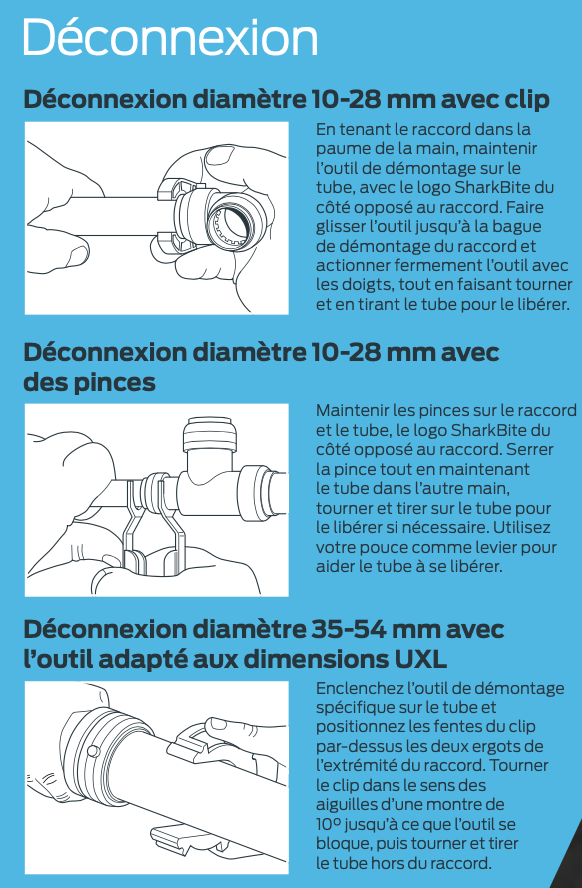 Déconnexion

Déconnexion diamètre 10-28 mm avec clip

En tenant le raccord dans la paume de la main, maintenir l'outil de démontage sur le tube, avec le logo SharkBite du côté opposé au raccord. Faire glisser l'outil jusqu'à la bague de démontage du raccord et actionner fermement l'outil avec les doigts, tout en faisant tourner et en tirant le tube pour le libérer.

Déconnexion diamètre 10-28 mm avec des pinces

Maintenir les pinces sur le raccord et le tube, le logo SharkBite du côté opposé au raccord. Serrer la pince tout en maintenant le tube dans l'autre main, tourner et tirer sur le tube pour le libérer si nécessaire. Utilisez votre pouce comme levier pour aider le tube à se libérer.

Déconnexion diamètre 35-54 mm avec l'outil adapté aux dimensions UXL

Enclenchez l'outil de démontage spécifique sur le tube et positionnez les fentes du clip par-dessus les deux ergots de l'extrémité du raccord. Tourner le clip dans le sens des aiguilles d'une montre de 10º jusqu'à ce que l'outil se bloque, puis tourner et tirer le tube hors du raccord.